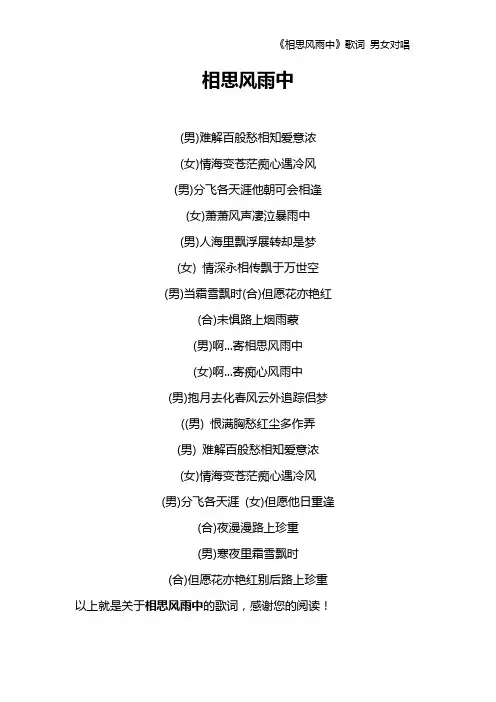 《相思风雨中》歌词 男女对唱

相思风雨中

(男)难解百般愁相知爱意浓

(女)情海变苍茫痴心遇冷风

(男)分飞各天涯他朝可会相逢

(女)萧萧风声凄泣暴雨中

(男)人海里飘浮展转却是梦

(女) 情深永相传飘于万世空

(男)当霜雪飘时(合)但愿花亦艳红

(合)未惧路上烟雨蒙

(男)啊...寄相思风雨中

(女)啊...寄痴心风雨中

(男)抱月去化春风云外追踪侣梦

((男) 恨满胸愁红尘多作弄

(男) 难解百般愁相知爱意浓

(女)情海变苍茫痴心遇冷风

(男)分飞各天涯 (女)但愿他日重逢

(合)夜漫漫路上珍重

(男)寒夜里霜雪飘时

(合)但愿花亦艳红别后路上珍重

以上就是关于相思风雨中的歌词，感谢您的阅读！